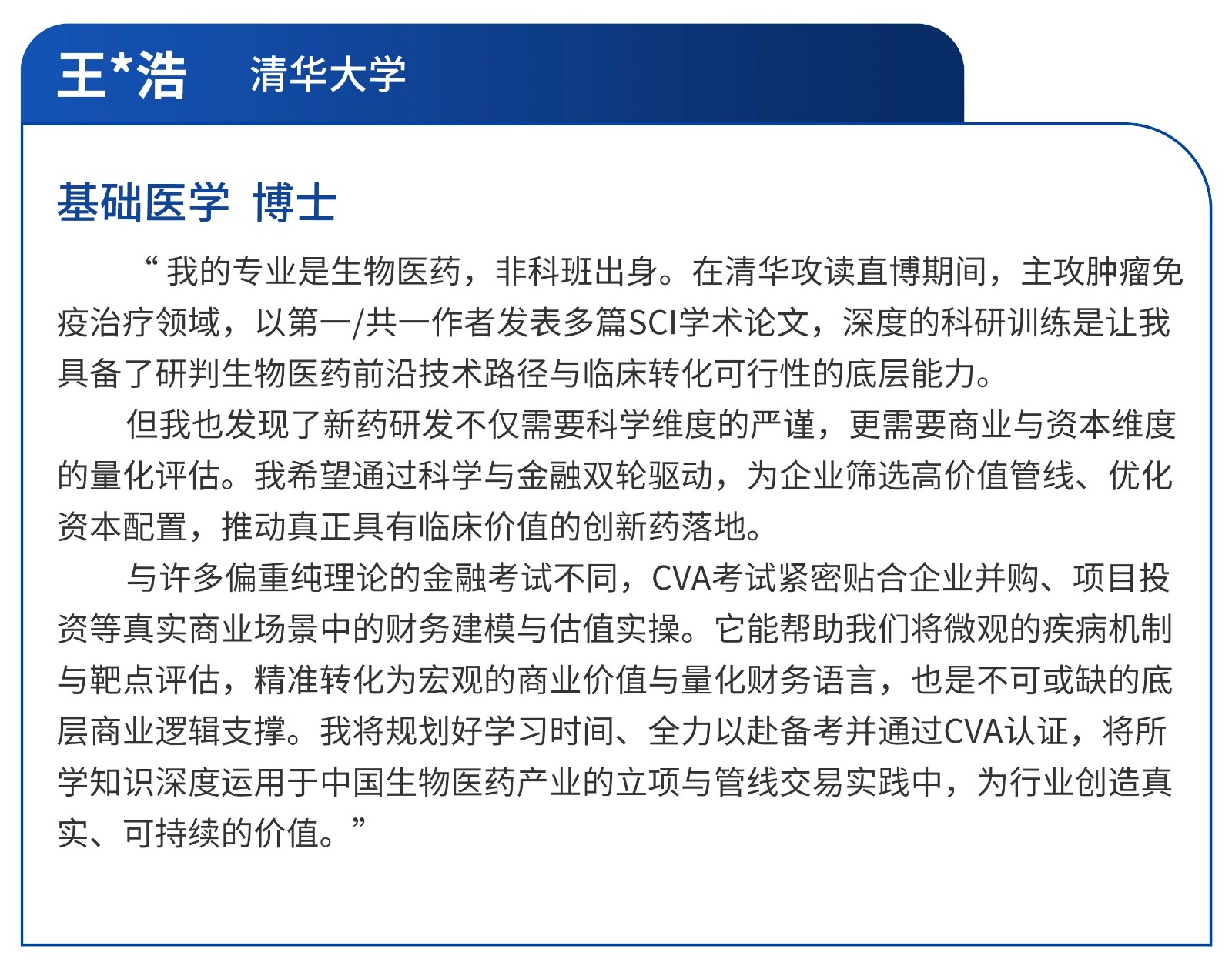 王*浩　清华大学

基础医学 博士

“我的专业是生物医药，非科班出身。在清华攻读直博期间，主攻肿瘤免疫治疗领域，以第一/共一作者发表多篇SCI学术论文，深度的科研训练是让我具备了研判生物医药前沿技术路径与临床转化可行性的底层能力。

但我也发现了新药研发不仅需要科学维度的严谨，更需要商业与资本维度的量化评估。我希望通过科学与金融双轮驱动，为企业筛选高价值管线、优化资本配置，推动真正具有临床价值的创新药落地。

与许多偏重纯理论的金融考试不同，CVA考试紧密贴合企业并购、项目投资等真实商业场景中的财务建模与估值实操。它能帮助我们将微观的疾病机制与靶点评估，精准转化为宏观的商业价值与量化财务语言，也是不可或缺的底层商业逻辑支撑。我将规划好学习时间、全力以赴备考并通过CVA认证，将所学知识深度运用于中国生物医药产业的立项与管线交易实践中，为行业创造真实、可持续的价值。”